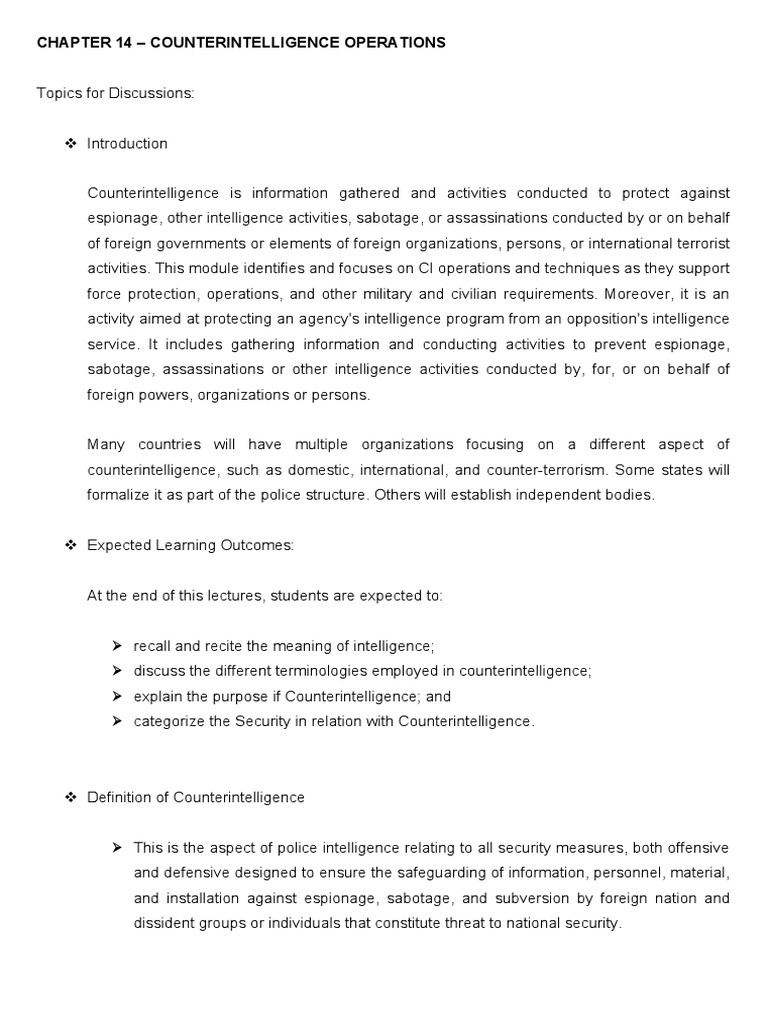 CHAPTER 14 – COUNTERINTELLIGENCE OPERATIONS

Topics for Discussions:

❖ Introduction

Counterintelligence is information gathered and activities conducted to protect against espionage, other intelligence activities, sabotage, or assassinations conducted by or on behalf of foreign governments or elements of foreign organizations, persons, or international terrorist activities. This module identifies and focuses on CI operations and techniques as they support force protection, operations, and other military and civilian requirements. Moreover, it is an activity aimed at protecting an agency's intelligence program from an opposition's intelligence service. It includes gathering information and conducting activities to prevent espionage, sabotage, assassinations or other intelligence activities conducted by, for, or on behalf of foreign powers, organizations or persons.

Many countries will have multiple organizations focusing on a different aspect of counterintelligence, such as domestic, international, and counter-terrorism. Some states will formalize it as part of the police structure. Others will establish independent bodies.

❖ Expected Learning Outcomes:

At the end of this lectures, students are expected to:

➢ recall and recite the meaning of intelligence;
➢ discuss the different terminologies employed in counterintelligence;
➢ explain the purpose if Counterintelligence; and
➢ categorize the Security in relation with Counterintelligence.

❖ Definition of Counterintelligence

➢ This is the aspect of police intelligence relating to all security measures, both offensive and defensive designed to ensure the safeguarding of information, personnel, material, and installation against espionage, sabotage, and subversion by foreign nation and dissident groups or individuals that constitute threat to national security.